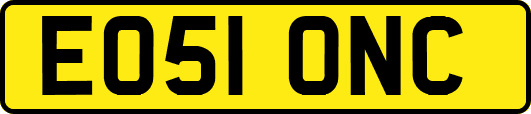 EO51 ONC